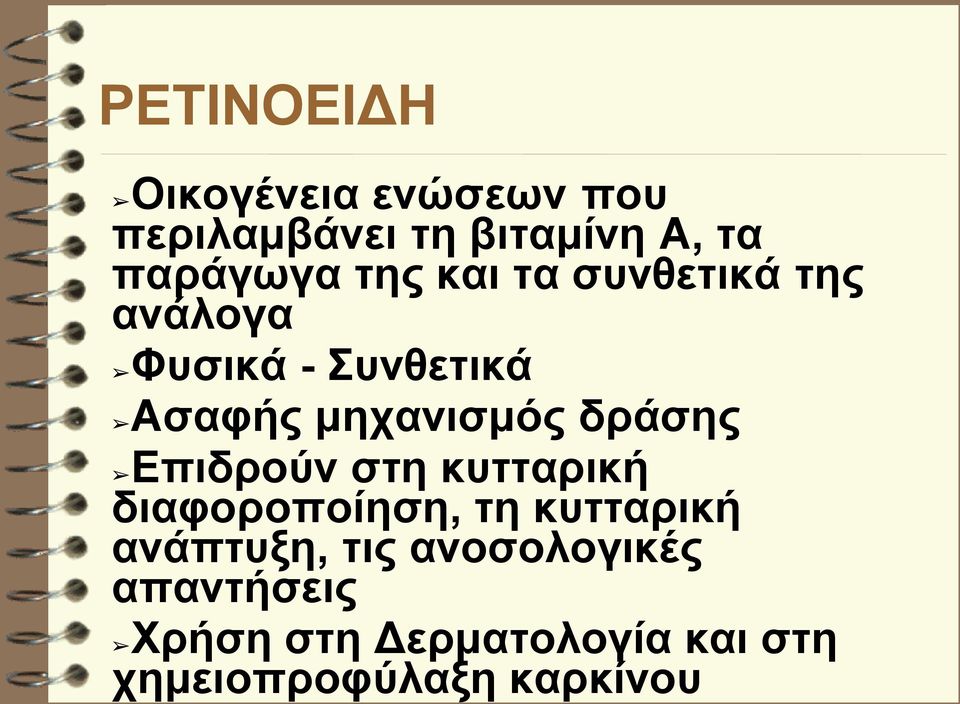 ΡΕΤΙΝΟΕΙΔΗ

➢Οικογένεια ενώσεων που περιλαμβάνει τη βιταμίνη Α, τα παράγωγα της και τα συνθετικά της ανάλογα

➢Φυσικά - Συνθετικά

➢Ασαφής μηχανισμός δράσης

➢Επιδρούν στη κυτταρική διαφοροποίηση, τη κυτταρική ανάπτυξη, τις ανοσολογικές απαντήσεις

➢Χρήση στη Δερματολογία και στη χημειοπροφύλαξη καρκίνου